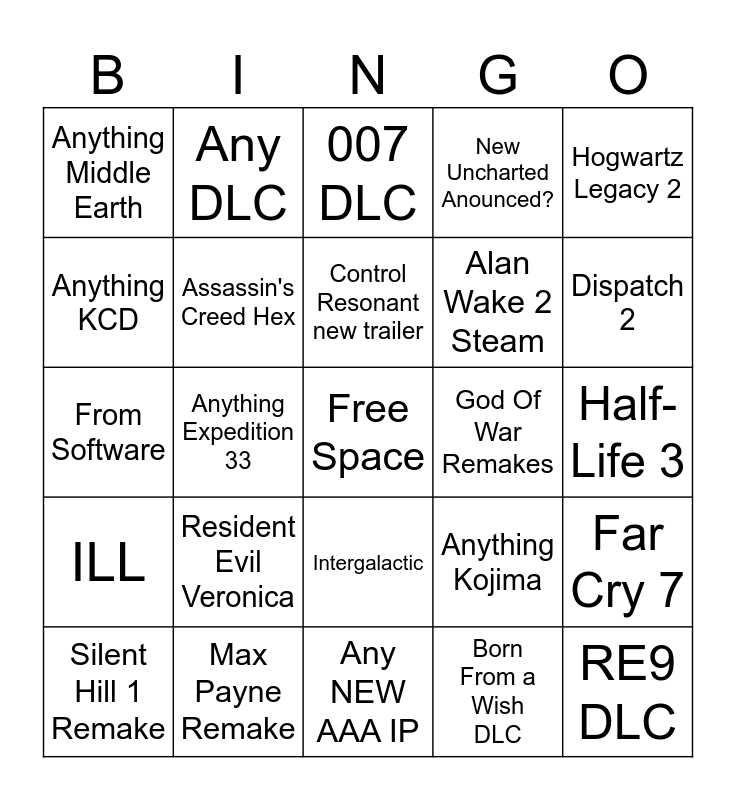 | B | I | N | G | O |
|---|---|---|---|---|
| Anything Middle Earth | Any DLC | 007 DLC | New Uncharted Anounced? | Hogwartz Legacy 2 |
| Anything KCD | Assassin's Creed Hex | Control Resonant new trailer | Alan Wake 2 Steam | Dispatch 2 |
| From Software | Anything Expedition 33 | Free Space | God Of War Remakes | Half-Life 3 |
| ILL | Resident Evil Veronica | Intergalactic | Anything Kojima | Far Cry 7 |
| Silent Hill 1 Remake | Max Payne Remake | Any NEW AAA IP | Born From a Wish DLC | RE9 DLC |